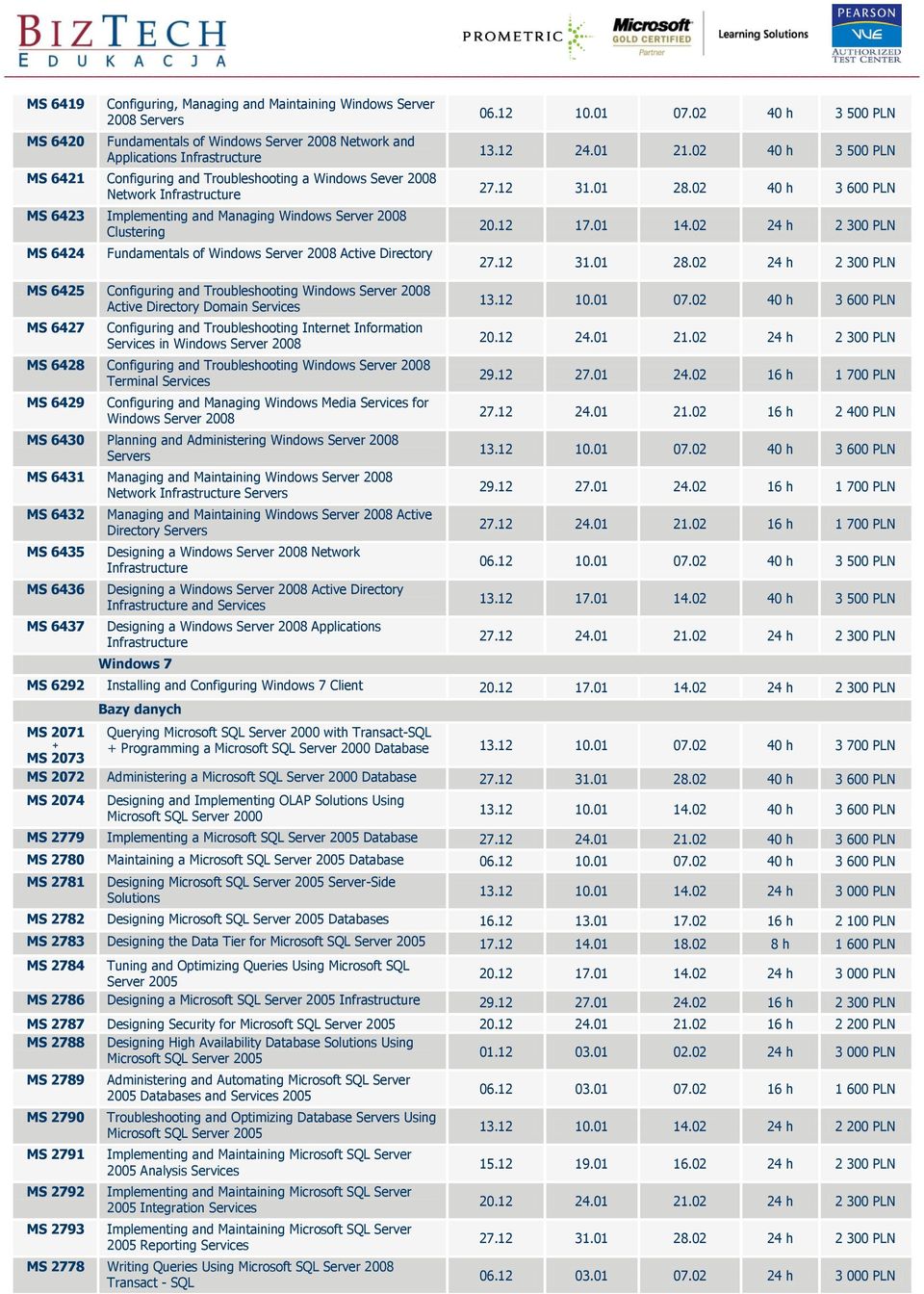 BIZTECH
EDUKACJA

PROMETRIC Microsoft GOLD CERTIFIED Partner Learning Solutions PEARSON VUE AUTHORIZED TEST CENTER

| | | | | | | |
|---|---|---|---|---|---|---|
| MS 6419 | Configuring, Managing and Maintaining Windows Server 2008 Servers | 06.12 | 10.01 | 07.02 | 40 h | 3 500 PLN |
| MS 6420 | Fundamentals of Windows Server 2008 Network and Applications Infrastructure | 13.12 | 24.01 | 21.02 | 40 h | 3 500 PLN |
| MS 6421 | Configuring and Troubleshooting a Windows Sever 2008 Network Infrastructure | 27.12 | 31.01 | 28.02 | 40 h | 3 600 PLN |
| MS 6423 | Implementing and Managing Windows Server 2008 Clustering | 20.12 | 17.01 | 14.02 | 24 h | 2 300 PLN |
| MS 6424 | Fundamentals of Windows Server 2008 Active Directory | 27.12 | 31.01 | 28.02 | 24 h | 2 300 PLN |
| MS 6425 | Configuring and Troubleshooting Windows Server 2008 Active Directory Domain Services | 13.12 | 10.01 | 07.02 | 40 h | 3 600 PLN |
| MS 6427 | Configuring and Troubleshooting Internet Information Services in Windows Server 2008 | 20.12 | 24.01 | 21.02 | 24 h | 2 300 PLN |
| MS 6428 | Configuring and Troubleshooting Windows Server 2008 Terminal Services | 29.12 | 27.01 | 24.02 | 16 h | 1 700 PLN |
| MS 6429 | Configuring and Managing Windows Media Services for Windows Server 2008 | 27.12 | 24.01 | 21.02 | 16 h | 2 400 PLN |
| MS 6430 | Planning and Administering Windows Server 2008 Servers | 13.12 | 10.01 | 07.02 | 40 h | 3 600 PLN |
| MS 6431 | Managing and Maintaining Windows Server 2008 Network Infrastructure Servers | 29.12 | 27.01 | 24.02 | 16 h | 1 700 PLN |
| MS 6432 | Managing and Maintaining Windows Server 2008 Active Directory Servers | 27.12 | 24.01 | 21.02 | 16 h | 1 700 PLN |
| MS 6435 | Designing a Windows Server 2008 Network Infrastructure | 06.12 | 10.01 | 07.02 | 40 h | 3 500 PLN |
| MS 6436 | Designing a Windows Server 2008 Active Directory Infrastructure and Services | 13.12 | 17.01 | 14.02 | 40 h | 3 500 PLN |
| MS 6437 | Designing a Windows Server 2008 Applications Infrastructure | 27.12 | 24.01 | 21.02 | 24 h | 2 300 PLN |
| | Windows 7 | | | | | |
| MS 6292 | Installing and Configuring Windows 7 Client | 20.12 | 17.01 | 14.02 | 24 h | 2 300 PLN |
| | Bazy danych | | | | | |
| MS 2071 + MS 2073 | Querying Microsoft SQL Server 2000 with Transact-SQL + Programming a Microsoft SQL Server 2000 Database | 13.12 | 10.01 | 07.02 | 40 h | 3 700 PLN |
| MS 2072 | Administering a Microsoft SQL Server 2000 Database | 27.12 | 31.01 | 28.02 | 40 h | 3 600 PLN |
| MS 2074 | Designing and Implementing OLAP Solutions Using Microsoft SQL Server 2000 | 13.12 | 10.01 | 14.02 | 40 h | 3 600 PLN |
| MS 2779 | Implementing a Microsoft SQL Server 2005 Database | 27.12 | 24.01 | 21.02 | 40 h | 3 600 PLN |
| MS 2780 | Maintaining a Microsoft SQL Server 2005 Database | 06.12 | 10.01 | 07.02 | 40 h | 3 600 PLN |
| MS 2781 | Designing Microsoft SQL Server 2005 Server-Side Solutions | 13.12 | 10.01 | 14.02 | 24 h | 3 000 PLN |
| MS 2782 | Designing Microsoft SQL Server 2005 Databases | 16.12 | 13.01 | 17.02 | 16 h | 2 100 PLN |
| MS 2783 | Designing the Data Tier for Microsoft SQL Server 2005 | 17.12 | 14.01 | 18.02 | 8 h | 1 600 PLN |
| MS 2784 | Tuning and Optimizing Queries Using Microsoft SQL Server 2005 | 20.12 | 17.01 | 14.02 | 24 h | 3 000 PLN |
| MS 2786 | Designing a Microsoft SQL Server 2005 Infrastructure | 29.12 | 27.01 | 24.02 | 16 h | 2 300 PLN |
| MS 2787 | Designing Security for Microsoft SQL Server 2005 | 20.12 | 24.01 | 21.02 | 16 h | 2 200 PLN |
| MS 2788 | Designing High Availability Database Solutions Using Microsoft SQL Server 2005 | 01.12 | 03.01 | 02.02 | 24 h | 3 000 PLN |
| MS 2789 | Administering and Automating Microsoft SQL Server 2005 Databases and Services 2005 | 06.12 | 03.01 | 07.02 | 16 h | 1 600 PLN |
| MS 2790 | Troubleshooting and Optimizing Database Servers Using Microsoft SQL Server 2005 | 13.12 | 10.01 | 14.02 | 24 h | 2 200 PLN |
| MS 2791 | Implementing and Maintaining Microsoft SQL Server 2005 Analysis Services | 15.12 | 19.01 | 16.02 | 24 h | 2 300 PLN |
| MS 2792 | Implementing and Maintaining Microsoft SQL Server 2005 Integration Services | 20.12 | 24.01 | 21.02 | 24 h | 2 300 PLN |
| MS 2793 | Implementing and Maintaining Microsoft SQL Server 2005 Reporting Services | 27.12 | 31.01 | 28.02 | 24 h | 2 300 PLN |
| MS 2778 | Writing Queries Using Microsoft SQL Server 2008 Transact - SQL | 06.12 | 03.01 | 07.02 | 24 h | 3 000 PLN |